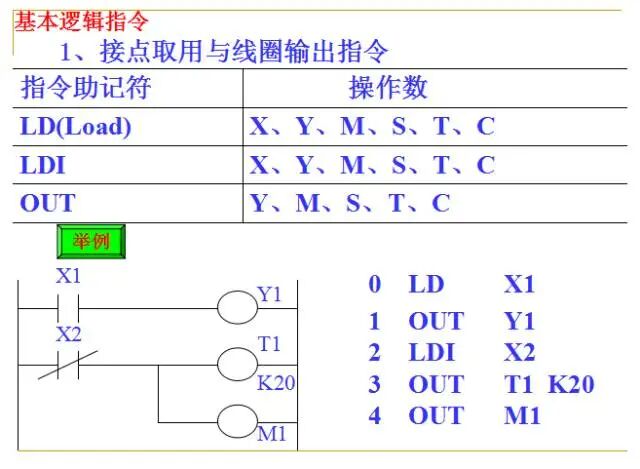 基本逻辑指令

1、接点取用与线圈输出指令

| 指令助记符 | 操作数 |
|---|---|
| LD(Load) | X、Y、M、S、T、C |
| LDI | X、Y、M、S、T、C |
| OUT | Y、M、S、T、C |

举例

X1
Y1
X2
T1
K20
M1

0 LD X1
1 OUT Y1
2 LDI X2
3 OUT T1 K20
4 OUT M1